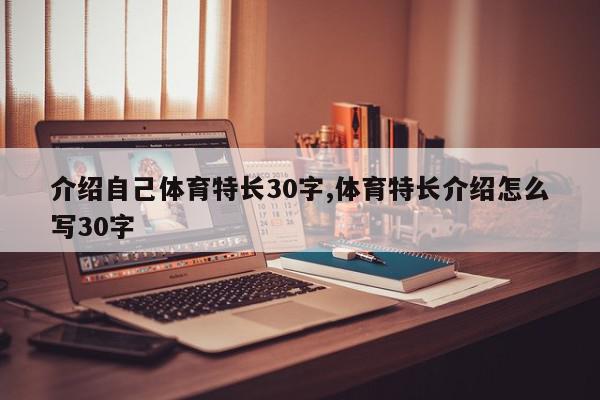 介绍自己体育特长30字,体育特长介绍怎么写30字